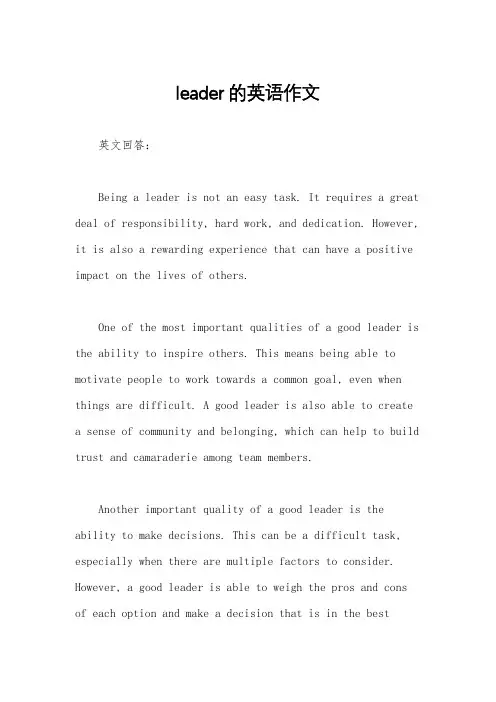 leader的英语作文

英文回答：

Being a leader is not an easy task. It requires a great deal of responsibility, hard work, and dedication. However, it is also a rewarding experience that can have a positive impact on the lives of others.

One of the most important qualities of a good leader is the ability to inspire others. This means being able to motivate people to work towards a common goal, even when things are difficult. A good leader is also able to create a sense of community and belonging, which can help to build trust and camaraderie among team members.

Another important quality of a good leader is the ability to make decisions. This can be a difficult task, especially when there are multiple factors to consider. However, a good leader is able to weigh the pros and cons of each option and make a decision that is in the best